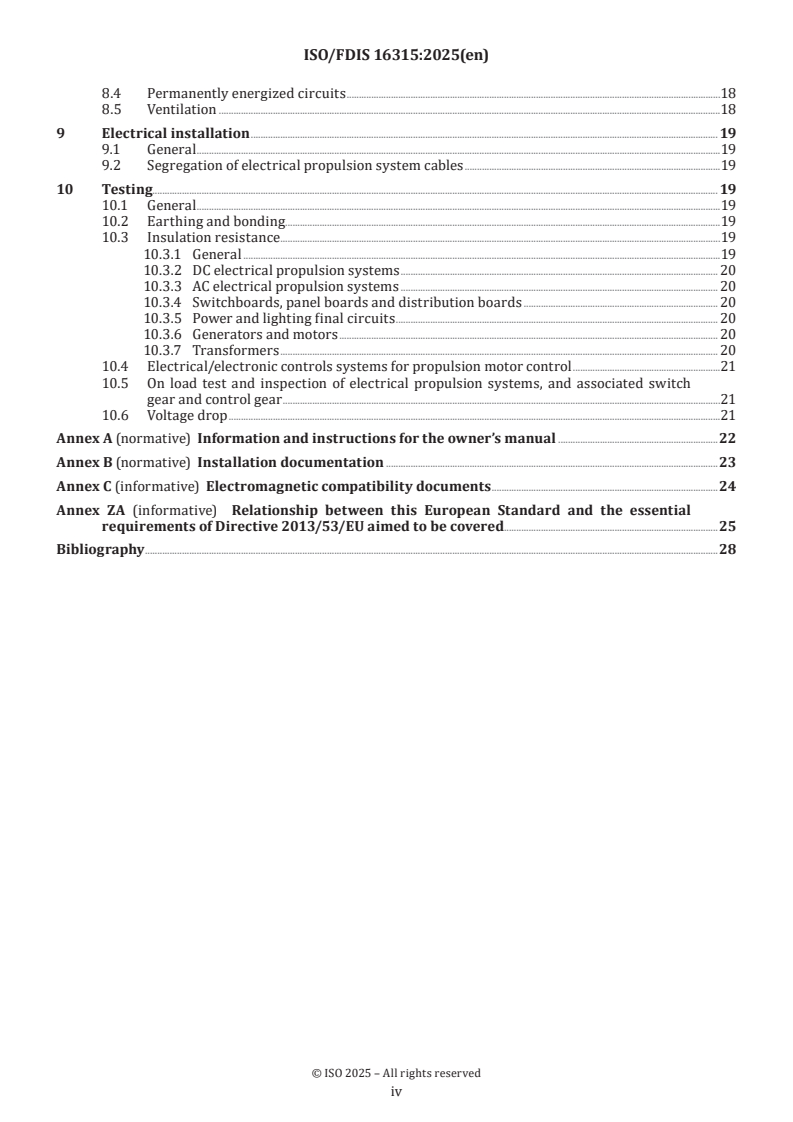 ISO/FDIS 16315:2025(en)

8.4 Permanently energized circuits 18
8.5 Ventilation 18

9 Electrical installation 19
9.1 General 19
9.2 Segregation of electrical propulsion system cables 19

10 Testing 19
10.1 General 19
10.2 Earthing and bonding 19
10.3 Insulation resistance 19
10.3.1 General 19
10.3.2 DC electrical propulsion systems 20
10.3.3 AC electrical propulsion systems 20
10.3.4 Switchboards, panel boards and distribution boards 20
10.3.5 Power and lighting final circuits 20
10.3.6 Generators and motors 20
10.3.7 Transformers 20
10.4 Electrical/electronic controls systems for propulsion motor control 21
10.5 On load test and inspection of electrical propulsion systems, and associated switch gear and control gear 21
10.6 Voltage drop 21

Annex A (normative) Information and instructions for the owner's manual 22

Annex B (normative) Installation documentation 23

Annex C (informative) Electromagnetic compatibility documents 24

Annex ZA (informative) Relationship between this European Standard and the essential requirements of Directive 2013/53/EU aimed to be covered 25

Bibliography 28

© ISO 2025 – All rights reserved
iv